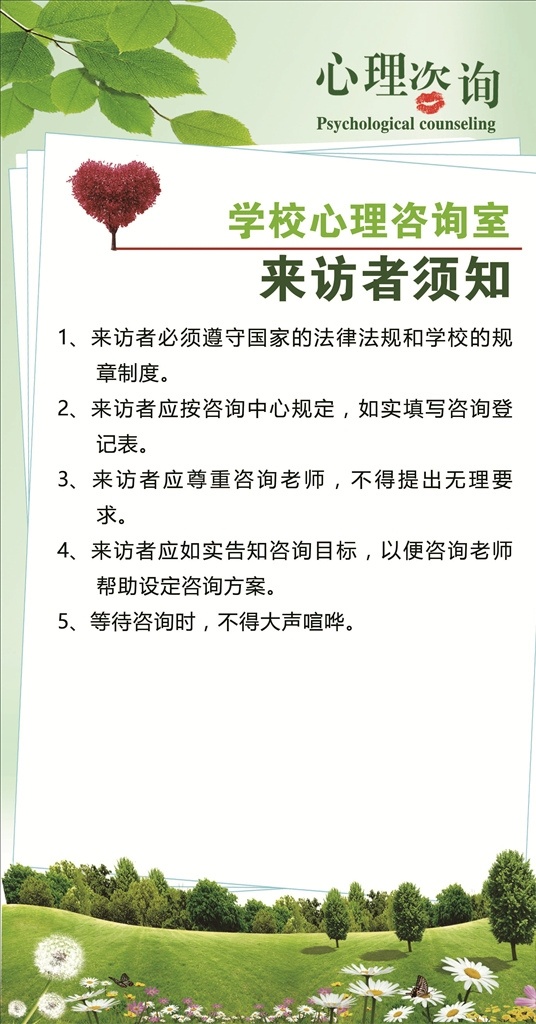 心理咨询
Psychological counseling

学校心理咨询室
来访者须知

1、来访者必须遵守国家的法律法规和学校的规章制度。

2、来访者应按咨询中心规定，如实填写咨询登记表。

3、来访者应尊重咨询老师，不得提出无理要求。

4、来访者应如实告知咨询目标，以便咨询老师帮助设定咨询方案。

5、等待咨询时，不得大声喧哗。